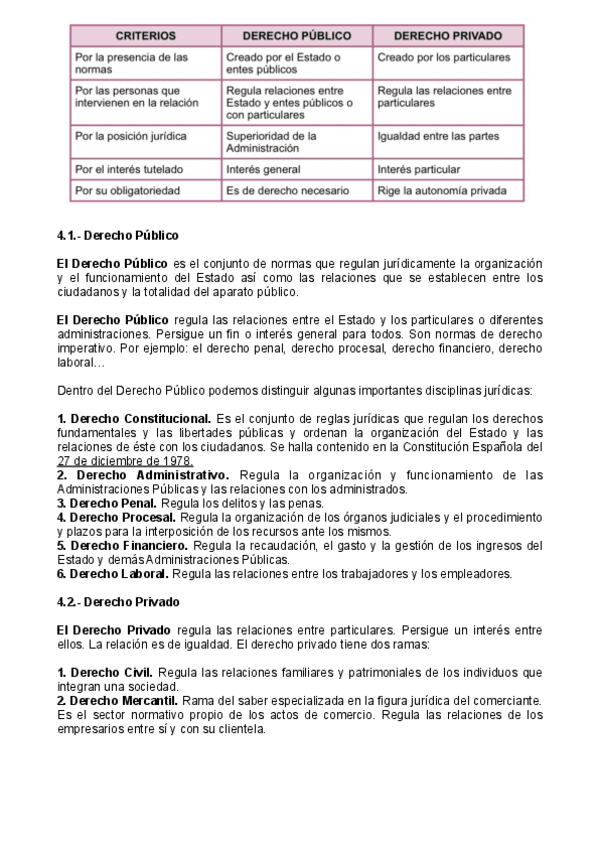 | CRITERIOS | DERECHO PÚBLICO | DERECHO PRIVADO |
|---|---|---|
| Por la presencia de las normas | Creado por el Estado o entes públicos | Creado por los particulares |
| Por las personas que intervienen en la relación | Regula relaciones entre Estado y entes públicos o con particulares | Regula las relaciones entre particulares |
| Por la posición jurídica | Superioridad de la Administración | Igualdad entre las partes |
| Por el interés tutelado | Interés general | Interés particular |
| Por su obligatoriedad | Es de derecho necesario | Rige la autonomía privada |

4.1.- Derecho Público

El Derecho Público es el conjunto de normas que regulan jurídicamente la organización y el funcionamiento del Estado así como las relaciones que se establecen entre los ciudadanos y la totalidad del aparato público.

El Derecho Público regula las relaciones entre el Estado y los particulares o diferentes administraciones. Persigue un fin o interés general para todos. Son normas de derecho imperativo. Por ejemplo: el derecho penal, derecho procesal, derecho financiero, derecho laboral…

Dentro del Derecho Público podemos distinguir algunas importantes disciplinas jurídicas:

1. Derecho Constitucional. Es el conjunto de reglas jurídicas que regulan los derechos fundamentales y las libertades públicas y ordenan la organización del Estado y las relaciones de éste con los ciudadanos. Se halla contenido en la Constitución Española del 27 de diciembre de 1978.
2. Derecho Administrativo. Regula la organización y funcionamiento de las Administraciones Públicas y las relaciones con los administrados.
3. Derecho Penal. Regula los delitos y las penas.
4. Derecho Procesal. Regula la organización de los órganos judiciales y el procedimiento y plazos para la interposición de los recursos ante los mismos.
5. Derecho Financiero. Regula la recaudación, el gasto y la gestión de los ingresos del Estado y demás Administraciones Públicas.
6. Derecho Laboral. Regula las relaciones entre los trabajadores y los empleadores.

4.2.- Derecho Privado

El Derecho Privado regula las relaciones entre particulares. Persigue un interés entre ellos. La relación es de igualdad. El derecho privado tiene dos ramas:

1. Derecho Civil. Regula las relaciones familiares y patrimoniales de los individuos que integran una sociedad.
2. Derecho Mercantil. Rama del saber especializada en la figura jurídica del comerciante. Es el sector normativo propio de los actos de comercio. Regula las relaciones de los empresarios entre sí y con su clientela.